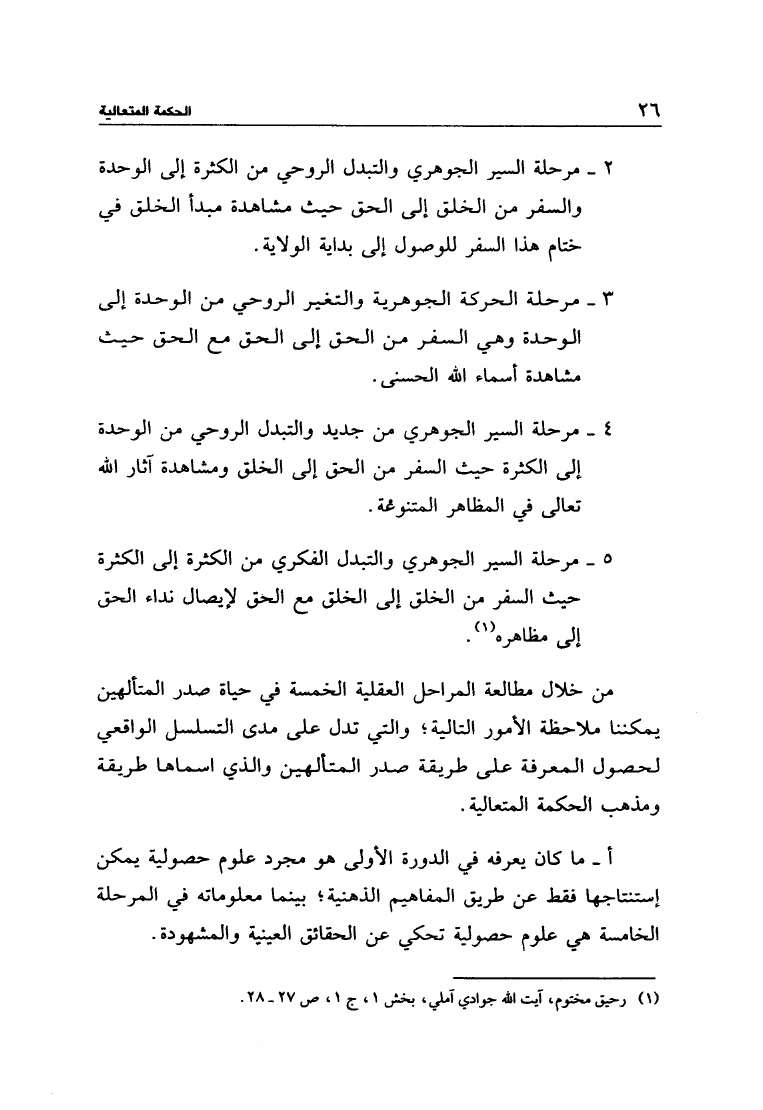 ٢٦ الحكمة المتعالية

٢ ـ مرحلة السير الجوهري والتبدل الروحي من الكثرة إلى الوحدة والسفر من الخلق إلى الحق حيث مشاهدة مبدأ الخلق في ختام هذا السفر للوصول إلى بداية الولاية.

٣ ـ مرحلة الحركة الجوهرية والتغير الروحي من الوحدة إلى الوحدة وهي السفر من الحق إلى الحق مع الحق حيث مشاهدة أسماء الله الحسنى.

٤ ـ مرحلة السير الجوهري من جديد والتبدل الروحي من الوحدة إلى الكثرة حيث السفر من الحق إلى الخلق ومشاهدة آثار الله تعالى في المظاهر المتنوعة.

٥ ـ مرحلة السير الجوهري والتبدل الفكري من الكثرة إلى الكثرة حيث السفر من الخلق إلى الخلق مع الحق لإيصال نداء الحق إلى مظاهره$^{(١)}$.

من خلال مطالعة المراحل العقلية الخمسة في حياة صدر المتألهين يمكننا ملاحظة الأمور التالية؛ والتي تدل على مدى التسلسل الواقعي لحصول المعرفة على طريقة صدر المتألهين والذي اسماها طريقة ومذهب الحكمة المتعالية.

أ ـ ما كان يعرفه في الدورة الأولى هو مجرد علوم حصولية يمكن إستنتاجها فقط عن طريق المفاهيم الذهنية؛ بينما معلوماته في المرحلة الخامسة هي علوم حصولية تحكي عن الحقائق العينية والمشهودة.

(١) رحيق مختوم، آيت الله جوادي آملي، بخش ١، ج ١، ص ٢٧ ـ ٢٨.